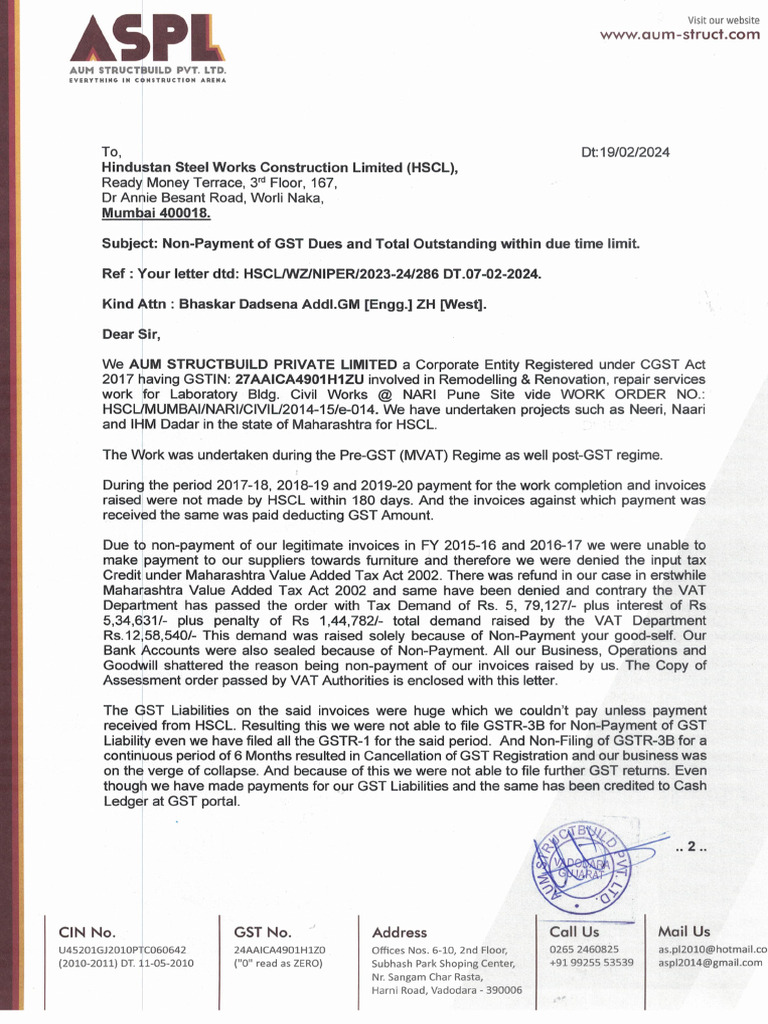 ASPL
AUM STRUCTBUILD PVT. LTD.
EVERYTHING IN CONSTRUCTION ARENA

Visit our website
www.aum-struct.com

To,
Dt:19/02/2024

Hindustan Steel Works Construction Limited (HSCL),
Ready Money Terrace, 3rd Floor, 167,
Dr Annie Besant Road, Worli Naka,
Mumbai 400018.

Subject: Non-Payment of GST Dues and Total Outstanding within due time limit.

Ref : Your letter dtd: HSCL/WZ/NIPER/2023-24/286 DT.07-02-2024.

Kind Attn : Bhaskar Dadsena Addl.GM [Engg.] ZH [West].

Dear Sir,

We AUM STRUCTBUILD PRIVATE LIMITED a Corporate Entity Registered under CGST Act 2017 having GSTIN: 27AAICA4901H1ZU involved in Remodelling & Renovation, repair services work for Laboratory Bldg. Civil Works @ NARI Pune Site vide WORK ORDER NO.: HSCL/MUMBAI/NARI/CIVIL/2014-15/e-014. We have undertaken projects such as Neeri, Naari and IHM Dadar in the state of Maharashtra for HSCL.

The Work was undertaken during the Pre-GST (MVAT) Regime as well post-GST regime.

During the period 2017-18, 2018-19 and 2019-20 payment for the work completion and invoices raised were not made by HSCL within 180 days. And the invoices against which payment was received the same was paid deducting GST Amount.

Due to non-payment of our legitimate invoices in FY 2015-16 and 2016-17 we were unable to make payment to our suppliers towards furniture and therefore we were denied the input tax Credit under Maharashtra Value Added Tax Act 2002. There was refund in our case in erstwhile Maharashtra Value Added Tax Act 2002 and same have been denied and contrary the VAT Department has passed the order with Tax Demand of Rs. 5, 79,127/- plus interest of Rs 5,34,631/- plus penalty of Rs 1,44,782/- total demand raised by the VAT Department Rs.12,58,540/- This demand was raised solely because of Non-Payment your good-self. Our Bank Accounts were also sealed because of Non-Payment. All our Business, Operations and Goodwill shattered the reason being non-payment of our invoices raised by us. The Copy of Assessment order passed by VAT Authorities is enclosed with this letter.

The GST Liabilities on the said invoices were huge which we couldn't pay unless payment received from HSCL. Resulting this we were not able to file GSTR-3B for Non-Payment of GST Liability even we have filed all the GSTR-1 for the said period. And Non-Filing of GSTR-3B for a continuous period of 6 Months resulted in Cancellation of GST Registration and our business was on the verge of collapse. And because of this we were not able to file further GST returns. Even though we have made payments for our GST Liabilities and the same has been credited to Cash Ledger at GST portal.

AUM STRUCTBUILD PVT. LTD. VADODARA GUJARAT

.. 2 ..

CIN No.
U45201GJ2010PTC060642
(2010-2011) DT. 11-05-2010

GST No.
24AAICA4901H1Z0
("0" read as ZERO)

Address
Offices Nos. 6-10, 2nd Floor,
Subhash Park Shoping Center,
Nr. Sangam Char Rasta,
Harni Road, Vadodara - 390006

Call Us
0265 2460825
+91 99255 53539

Mail Us
as.pl2010@hotmail.co
aspl2014@gmail.com